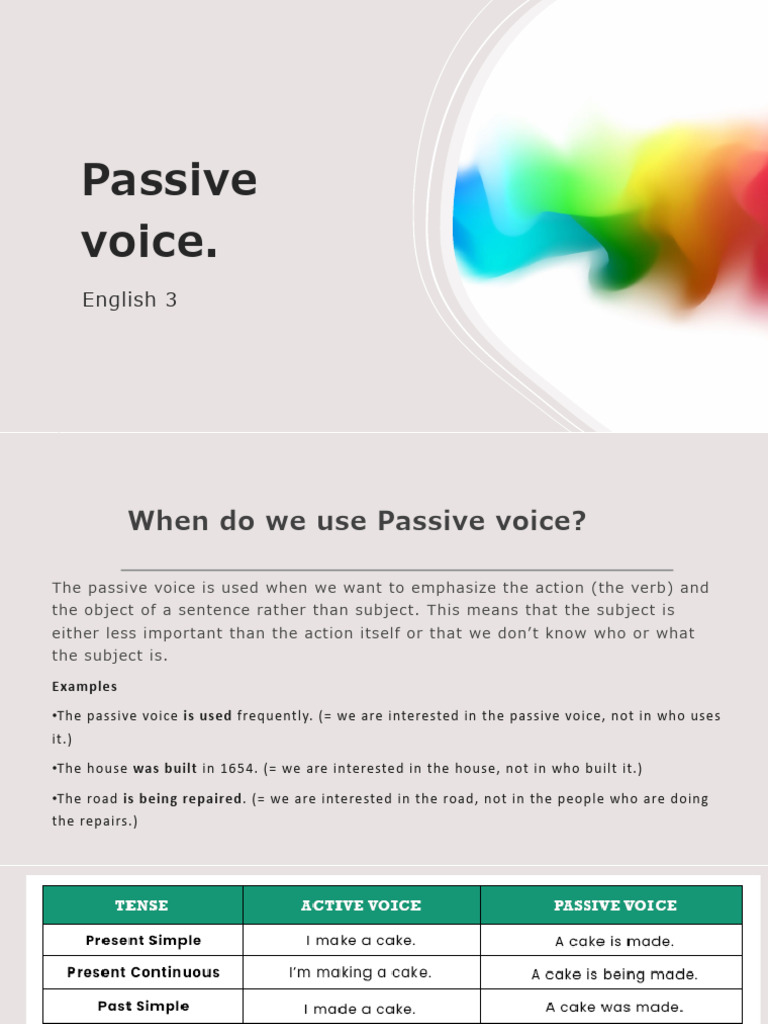 Passive voice.

English 3

When do we use Passive voice?

The passive voice is used when we want to emphasize the action (the verb) and the object of a sentence rather than subject. This means that the subject is either less important than the action itself or that we don't know who or what the subject is.

Examples

•The passive voice is used frequently. (= we are interested in the passive voice, not in who uses it.)

•The house was built in 1654. (= we are interested in the house, not in who built it.)

•The road is being repaired. (= we are interested in the road, not in the people who are doing the repairs.)

| TENSE | ACTIVE VOICE | PASSIVE VOICE |
|---|---|---|
| Present Simple | I make a cake. | A cake is made. |
| Present Continuous | I'm making a cake. | A cake is being made. |
| Past Simple | I made a cake. | A cake was made. |